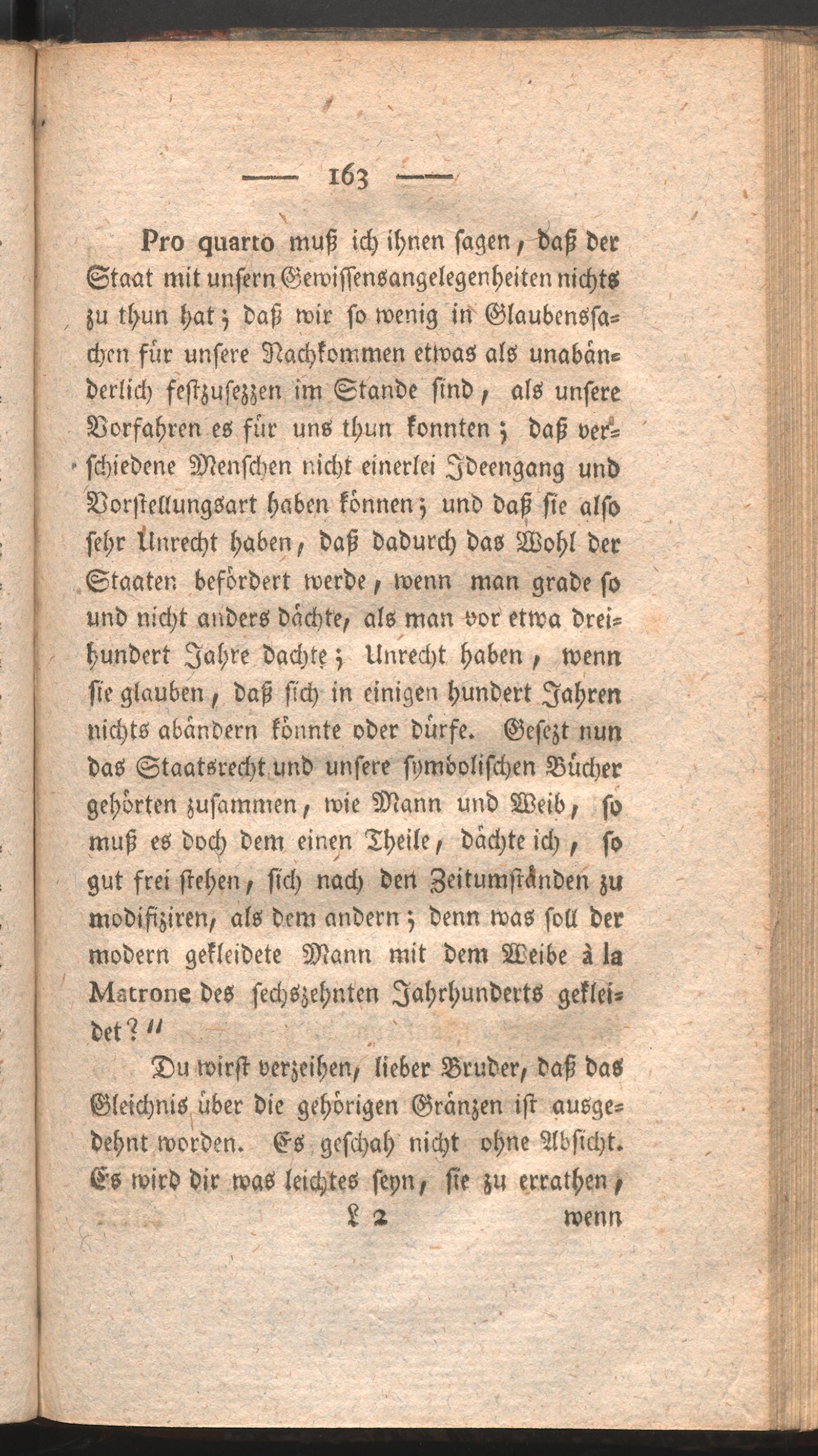 — 163 —

Pro quarto muß ich ihnen sagen, daß der Staat mit unsern Gewissensangelegenheiten nichts zu thun hat; daß wir so wenig in Glaubenssachen für unsere Nachkommen etwas als unabänderlich festzusezzen im Stande sind, als unsere Vorfahren es für uns thun konnten; daß verschiedene Menschen nicht einerlei Ideengang und Vorstellungsart haben können; und daß sie also sehr Unrecht haben, daß dadurch das Wohl der Staaten befördert werde, wenn man grade so und nicht anders dächte, als man vor etwa dreihundert Jahre dachte; Unrecht haben, wenn sie glauben, daß sich in einigen hundert Jahren nichts abändern könnte oder dürfe. Gesezt nun das Staatsrecht und unsere symbolischen Bücher gehörten zusammen, wie Mann und Weib, so muß es doch dem einen Theile, dächte ich, so gut frei stehen, sich nach den Zeitumständen zu modifiziren, als dem andern; denn was soll der modern gekleidete Mann mit dem Weibe à la Matrone des sechszehnten Jahrhunderts gekleidet?"

Du wirst verzeihen, lieber Bruder, daß das Gleichnis über die gehörigen Gränzen ist ausgedehnt worden. Es geschah nicht ohne Absicht. Es wird dir was leichtes seyn, sie zu errathen,

L 2 wenn